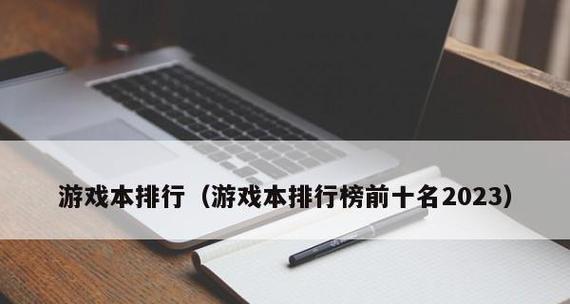 游戏本排行（游戏本排行榜前十名2023）